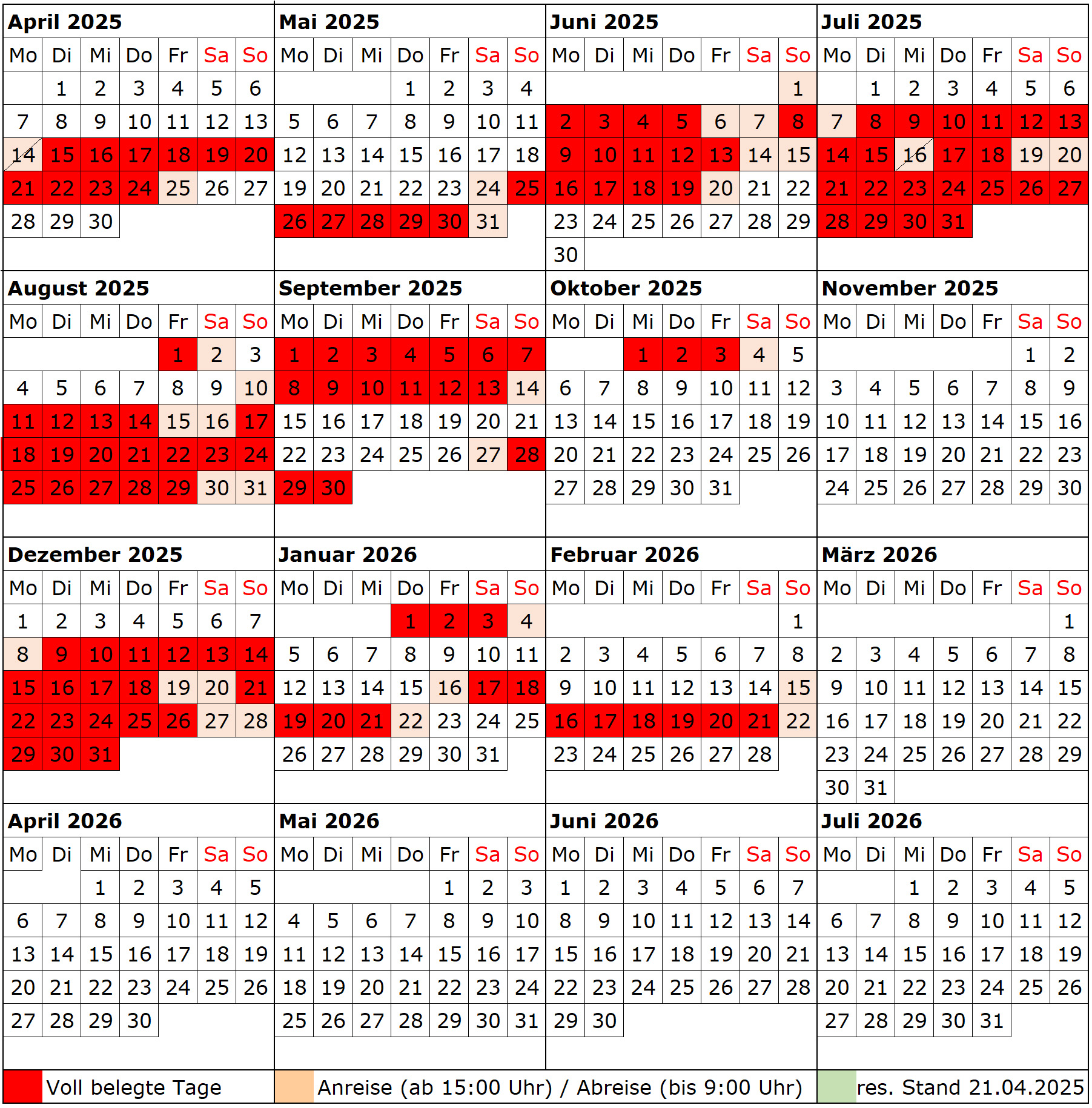 April 2025

| Mo | Di | Mi | Do | Fr | Sa | So |
|---|---|---|---|---|---|---|
| | 1 | 2 | 3 | 4 | 5 | 6 |
| 7 | 8 | 9 | 10 | 11 | 12 | 13 |
| 14 | 15 | 16 | 17 | 18 | 19 | 20 |
| 21 | 22 | 23 | 24 | 25 | 26 | 27 |
| 28 | 29 | 30 | | | | |

Mai 2025

| Mo | Di | Mi | Do | Fr | Sa | So |
|---|---|---|---|---|---|---|
| | | | 1 | 2 | 3 | 4 |
| 5 | 6 | 7 | 8 | 9 | 10 | 11 |
| 12 | 13 | 14 | 15 | 16 | 17 | 18 |
| 19 | 20 | 21 | 22 | 23 | 24 | 25 |
| 26 | 27 | 28 | 29 | 30 | 31 | |

Juni 2025

| Mo | Di | Mi | Do | Fr | Sa | So |
|---|---|---|---|---|---|---|
| | | | | | | 1 |
| 2 | 3 | 4 | 5 | 6 | 7 | 8 |
| 9 | 10 | 11 | 12 | 13 | 14 | 15 |
| 16 | 17 | 18 | 19 | 20 | 21 | 22 |
| 23 | 24 | 25 | 26 | 27 | 28 | 29 |
| 30 | | | | | | |

Juli 2025

| Mo | Di | Mi | Do | Fr | Sa | So |
|---|---|---|---|---|---|---|
| | 1 | 2 | 3 | 4 | 5 | 6 |
| 7 | 8 | 9 | 10 | 11 | 12 | 13 |
| 14 | 15 | 16 | 17 | 18 | 19 | 20 |
| 21 | 22 | 23 | 24 | 25 | 26 | 27 |
| 28 | 29 | 30 | 31 | | | |

August 2025

| Mo | Di | Mi | Do | Fr | Sa | So |
|---|---|---|---|---|---|---|
| | | | | 1 | 2 | 3 |
| 4 | 5 | 6 | 7 | 8 | 9 | 10 |
| 11 | 12 | 13 | 14 | 15 | 16 | 17 |
| 18 | 19 | 20 | 21 | 22 | 23 | 24 |
| 25 | 26 | 27 | 28 | 29 | 30 | 31 |

September 2025

| Mo | Di | Mi | Do | Fr | Sa | So |
|---|---|---|---|---|---|---|
| 1 | 2 | 3 | 4 | 5 | 6 | 7 |
| 8 | 9 | 10 | 11 | 12 | 13 | 14 |
| 15 | 16 | 17 | 18 | 19 | 20 | 21 |
| 22 | 23 | 24 | 25 | 26 | 27 | 28 |
| 29 | 30 | | | | | |

Oktober 2025

| Mo | Di | Mi | Do | Fr | Sa | So |
|---|---|---|---|---|---|---|
| | | 1 | 2 | 3 | 4 | 5 |
| 6 | 7 | 8 | 9 | 10 | 11 | 12 |
| 13 | 14 | 15 | 16 | 17 | 18 | 19 |
| 20 | 21 | 22 | 23 | 24 | 25 | 26 |
| 27 | 28 | 29 | 30 | 31 | | |

November 2025

| Mo | Di | Mi | Do | Fr | Sa | So |
|---|---|---|---|---|---|---|
| | | | | | 1 | 2 |
| 3 | 4 | 5 | 6 | 7 | 8 | 9 |
| 10 | 11 | 12 | 13 | 14 | 15 | 16 |
| 17 | 18 | 19 | 20 | 21 | 22 | 23 |
| 24 | 25 | 26 | 27 | 28 | 29 | 30 |

Dezember 2025

| Mo | Di | Mi | Do | Fr | Sa | So |
|---|---|---|---|---|---|---|
| 1 | 2 | 3 | 4 | 5 | 6 | 7 |
| 8 | 9 | 10 | 11 | 12 | 13 | 14 |
| 15 | 16 | 17 | 18 | 19 | 20 | 21 |
| 22 | 23 | 24 | 25 | 26 | 27 | 28 |
| 29 | 30 | 31 | | | | |

Januar 2026

| Mo | Di | Mi | Do | Fr | Sa | So |
|---|---|---|---|---|---|---|
| | | | 1 | 2 | 3 | 4 |
| 5 | 6 | 7 | 8 | 9 | 10 | 11 |
| 12 | 13 | 14 | 15 | 16 | 17 | 18 |
| 19 | 20 | 21 | 22 | 23 | 24 | 25 |
| 26 | 27 | 28 | 29 | 30 | 31 | |

Februar 2026

| Mo | Di | Mi | Do | Fr | Sa | So |
|---|---|---|---|---|---|---|
| | | | | | | 1 |
| 2 | 3 | 4 | 5 | 6 | 7 | 8 |
| 9 | 10 | 11 | 12 | 13 | 14 | 15 |
| 16 | 17 | 18 | 19 | 20 | 21 | 22 |
| 23 | 24 | 25 | 26 | 27 | 28 | |

März 2026

| Mo | Di | Mi | Do | Fr | Sa | So |
|---|---|---|---|---|---|---|
| | | | | | | 1 |
| 2 | 3 | 4 | 5 | 6 | 7 | 8 |
| 9 | 10 | 11 | 12 | 13 | 14 | 15 |
| 16 | 17 | 18 | 19 | 20 | 21 | 22 |
| 23 | 24 | 25 | 26 | 27 | 28 | 29 |
| 30 | 31 | | | | | |

April 2026

| Mo | Di | Mi | Do | Fr | Sa | So |
|---|---|---|---|---|---|---|
| | | 1 | 2 | 3 | 4 | 5 |
| 6 | 7 | 8 | 9 | 10 | 11 | 12 |
| 13 | 14 | 15 | 16 | 17 | 18 | 19 |
| 20 | 21 | 22 | 23 | 24 | 25 | 26 |
| 27 | 28 | 29 | 30 | | | |

Mai 2026

| Mo | Di | Mi | Do | Fr | Sa | So |
|---|---|---|---|---|---|---|
| | | | | 1 | 2 | 3 |
| 4 | 5 | 6 | 7 | 8 | 9 | 10 |
| 11 | 12 | 13 | 14 | 15 | 16 | 17 |
| 18 | 19 | 20 | 21 | 22 | 23 | 24 |
| 25 | 26 | 27 | 28 | 29 | 30 | 31 |

Juni 2026

| Mo | Di | Mi | Do | Fr | Sa | So |
|---|---|---|---|---|---|---|
| 1 | 2 | 3 | 4 | 5 | 6 | 7 |
| 8 | 9 | 10 | 11 | 12 | 13 | 14 |
| 15 | 16 | 17 | 18 | 19 | 20 | 21 |
| 22 | 23 | 24 | 25 | 26 | 27 | 28 |
| 29 | 30 | | | | | |

Juli 2026

| Mo | Di | Mi | Do | Fr | Sa | So |
|---|---|---|---|---|---|---|
| | | 1 | 2 | 3 | 4 | 5 |
| 6 | 7 | 8 | 9 | 10 | 11 | 12 |
| 13 | 14 | 15 | 16 | 17 | 18 | 19 |
| 20 | 21 | 22 | 23 | 24 | 25 | 26 |
| 27 | 28 | 29 | 30 | 31 | | |

Voll belegte Tage
Anreise (ab 15:00 Uhr) / Abreise (bis 9:00 Uhr)
res. Stand 21.04.2025